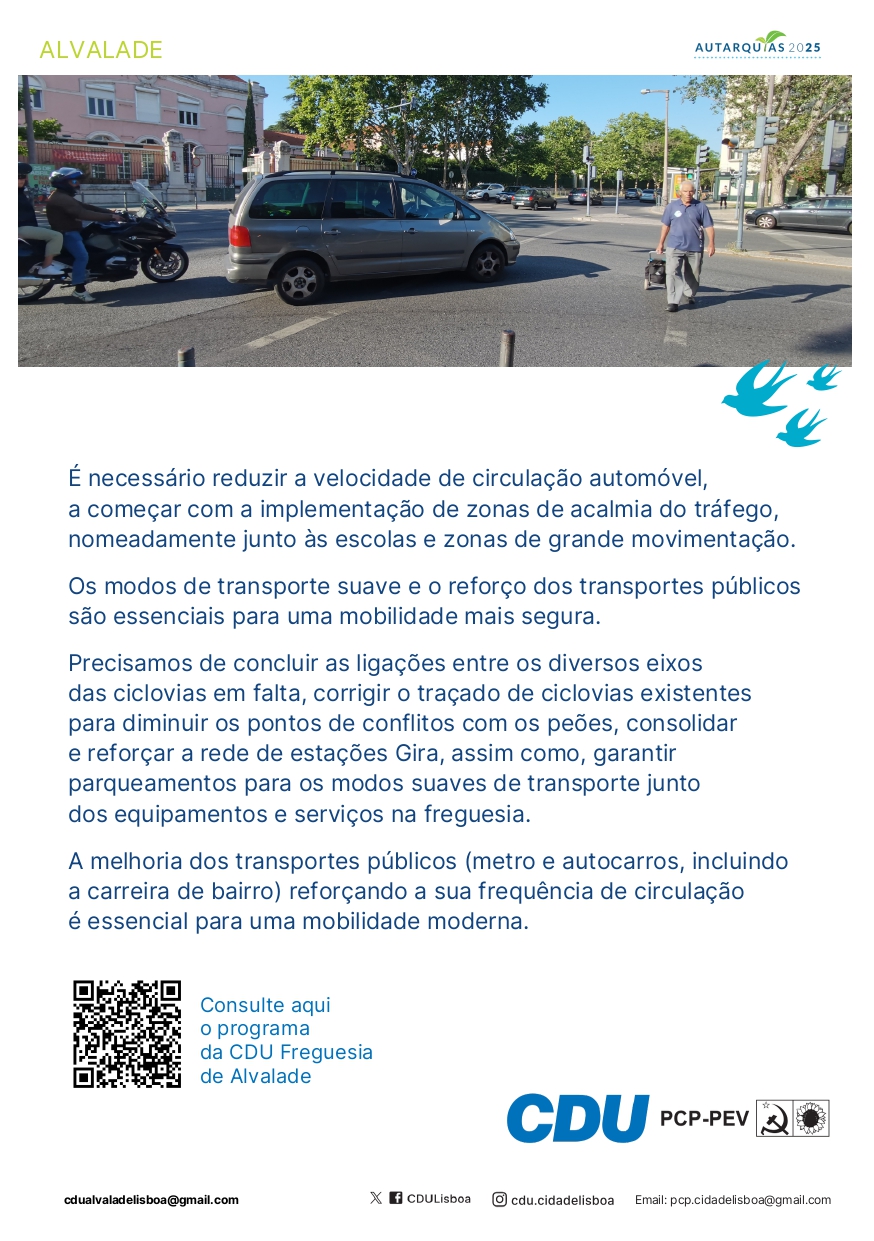 ALVALADE

AUTARQUIAS 2025

É necessário reduzir a velocidade de circulação automóvel, a começar com a implementação de zonas de acalmia do tráfego, nomeadamente junto às escolas e zonas de grande movimentação.

Os modos de transporte suave e o reforço dos transportes públicos são essenciais para uma mobilidade mais segura.

Precisamos de concluir as ligações entre os diversos eixos das ciclovias em falta, corrigir o traçado de ciclovias existentes para diminuir os pontos de conflitos com os peões, consolidar e reforçar a rede de estações Gira, assim como, garantir parqueamentos para os modos suaves de transporte junto dos equipamentos e serviços na freguesia.

A melhoria dos transportes públicos (metro e autocarros, incluindo a carreira de bairro) reforçando a sua frequência de circulação é essencial para uma mobilidade moderna.

Consulte aqui o programa da CDU Freguesia de Alvalade

CDU PCP-PEV

cdualvaladelisboa@gmail.com

CDULisboa

cdu.cidadelisboa

Email: pcp.cidadelisboa@gmail.com